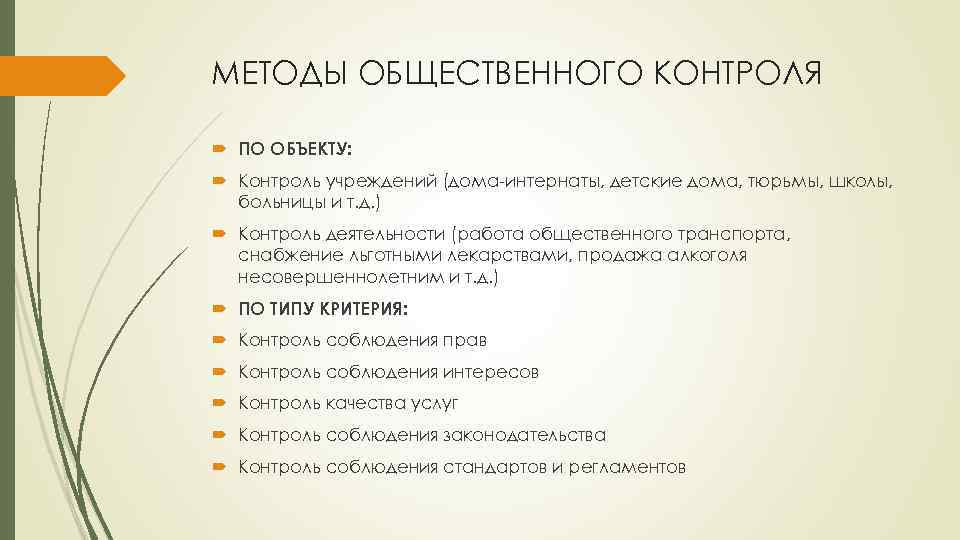 МЕТОДЫ ОБЩЕСТВЕННОГО КОНТРОЛЯ

ПО ОБЪЕКТУ:

Контроль учреждений (дома-интернаты, детские дома, тюрьмы, школы, больницы и т.д.)

Контроль деятельности (работа общественного транспорта, снабжение льготными лекарствами, продажа алкоголя несовершеннолетним и т.д.)

ПО ТИПУ КРИТЕРИЯ:

Контроль соблюдения прав

Контроль соблюдения интересов

Контроль качества услуг

Контроль соблюдения законодательства

Контроль соблюдения стандартов и регламентов